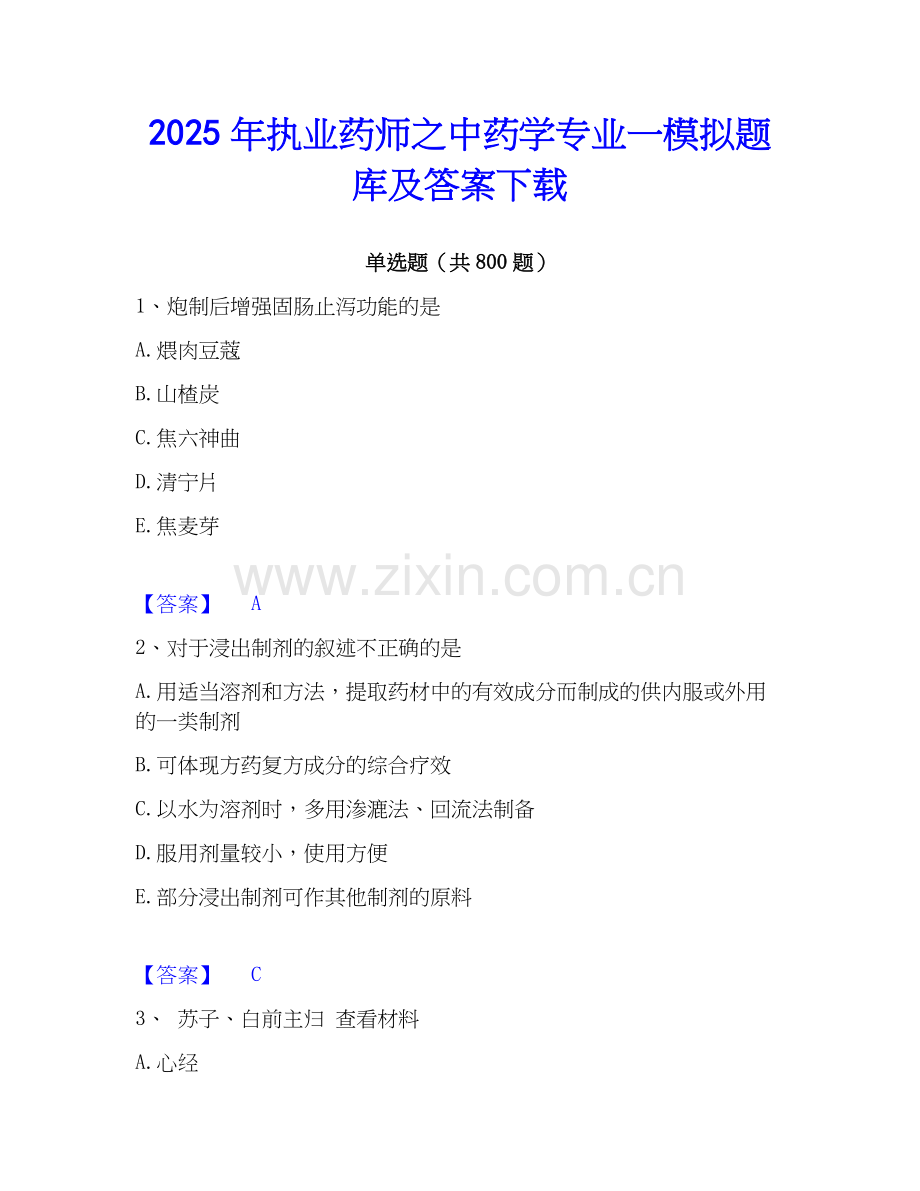 2025年执业药师之中药学专业一模拟题库及答案下载

单选题（共800题）

1、炮制后增强固肠止泻功能的是

A.煨肉豆蔻

B.山楂炭

C.焦六神曲

D.清宁片

E.焦麦芽

【答案】 A

2、对于浸出制剂的叙述不正确的是

A.用适当溶剂和方法，提取药材中的有效成分而制成的供内服或外用的一类制剂

B.可体现方药复方成分的综合疗效

C.以水为溶剂时，多用渗漉法、回流法制备

D.服用剂量较小，使用方便

E.部分浸出制剂可作其他制剂的原料

【答案】 C

3、 苏子、白前主归 查看材料

A.心经

www.zixin.com.cn